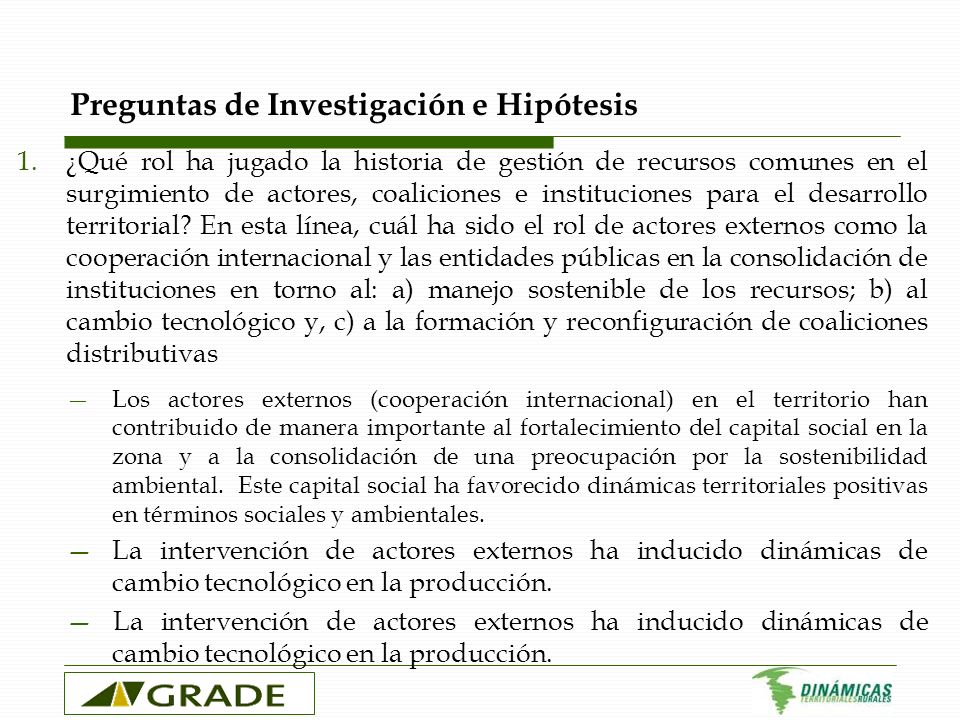 Preguntas de Investigación e Hipótesis

1. ¿Qué rol ha jugado la historia de gestión de recursos comunes en el surgimiento de actores, coaliciones e instituciones para el desarrollo territorial? En esta línea, cuál ha sido el rol de actores externos como la cooperación internacional y las entidades públicas en la consolidación de instituciones en torno al: a) manejo sostenible de los recursos; b) al cambio tecnológico y, c) a la formación y reconfiguración de coaliciones distributivas

— Los actores externos (cooperación internacional) en el territorio han contribuido de manera importante al fortalecimiento del capital social en la zona y a la consolidación de una preocupación por la sostenibilidad ambiental. Este capital social ha favorecido dinámicas territoriales positivas en términos sociales y ambientales.

— La intervención de actores externos ha inducido dinámicas de cambio tecnológico en la producción.

— La intervención de actores externos ha inducido dinámicas de cambio tecnológico en la producción.

GRADE

DINÁMICAS TERRITORIALES RURALES